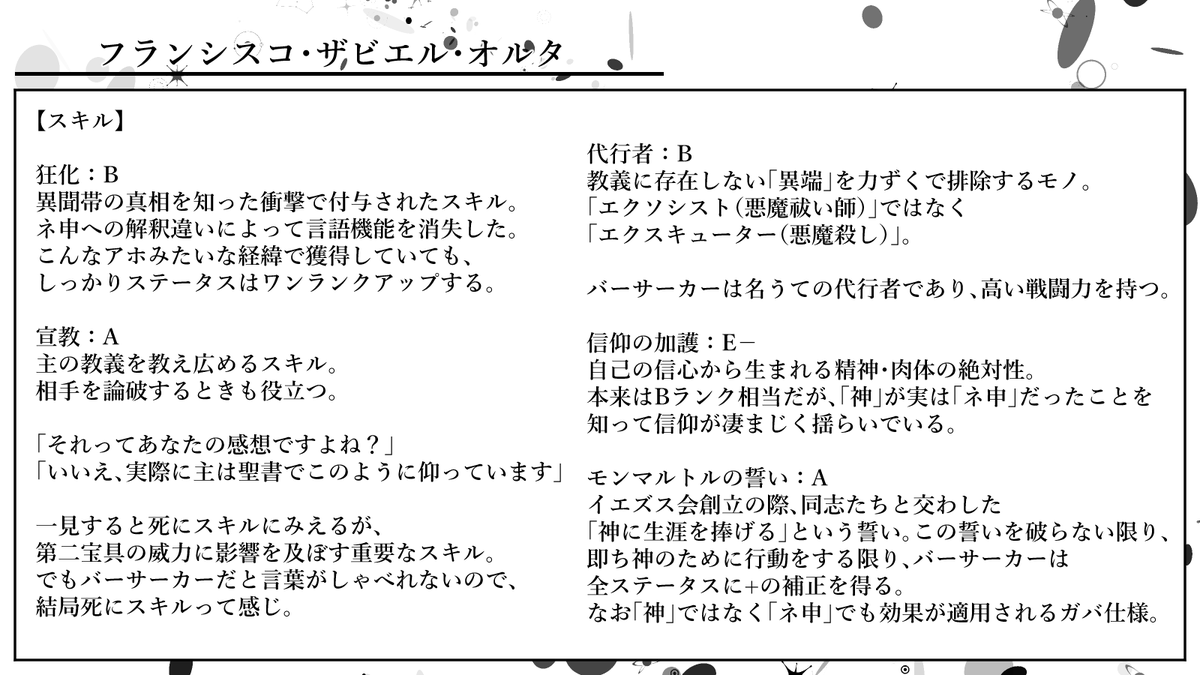 フランシスコ・ザビエル・オルタ

【スキル】

狂化：B
異聞帯の真相を知った衝撃で付与されたスキル。
ネ申への解釈違いによって言語機能を消失した。
こんなアホみたいな経緯で獲得していても、
しっかりステータスはワンランクアップする。

宣教：A
主の教義を教え広めるスキル。
相手を論破するときも役立つ。

「それってあなたの感想ですよね？」
「いいえ、実際に主は聖書でこのように仰っています」

一見すると死にスキルにみえるが、
第二宝具の威力に影響を及ぼす重要なスキル。
でもバーサーカーだと言葉がしゃべれないので、
結局死にスキルって感じ。

代行者：B
教義に存在しない「異端」を力ずくで排除するモノ。
「エクソシスト（悪魔祓い師）」ではなく
「エクスキューター（悪魔殺し）」。

バーサーカーは名うての代行者であり、高い戦闘力を持つ。

信仰の加護：E－
自己の信心から生まれる精神・肉体の絶対性。
本来はBランク相当だが、「神」が実は「ネ申」だったことを
知って信仰が凄まじく揺らいでいる。

モンマルトルの誓い：A
イエズス会創立の際、同志たちと交わした
「神に生涯を捧げる」という誓い。この誓いを破らない限り、
即ち神のために行動をする限り、バーサーカーは
全ステータスに+の補正を得る。
なお「神」ではなく「ネ申」でも効果が適用されるガバ仕様。